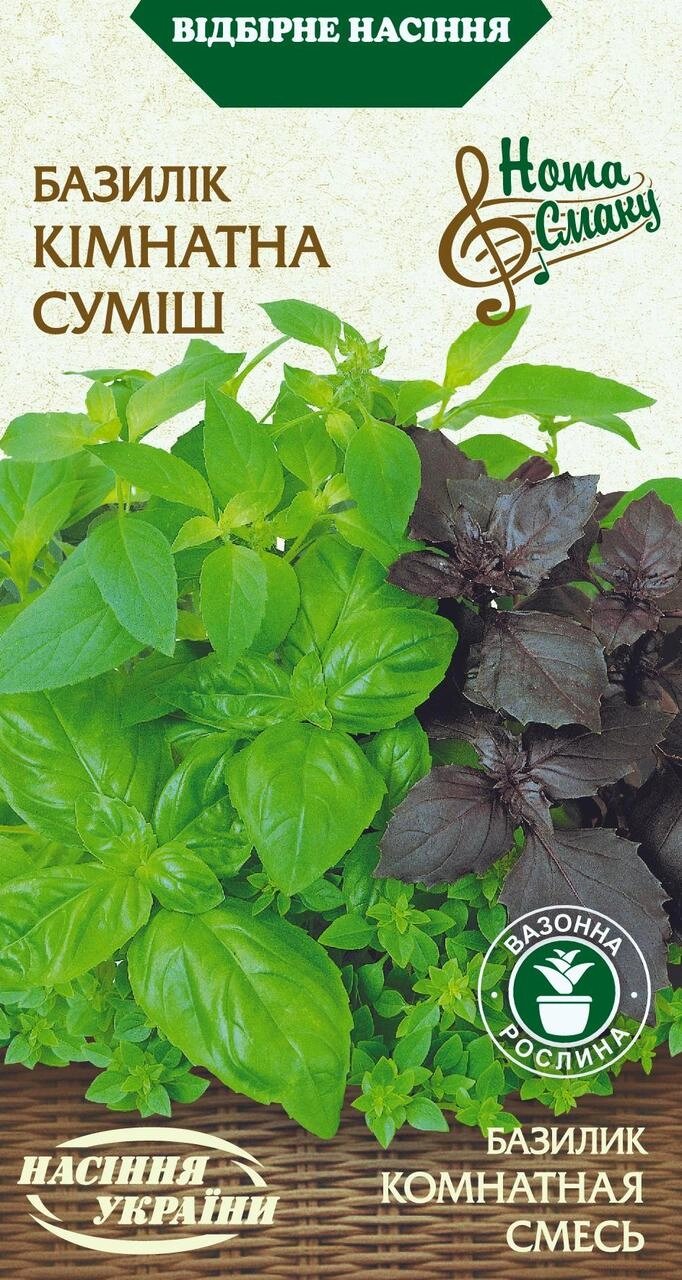 ВІДБІРНЕ НАСІННЯ

БАЗИЛІК
КІМНАТНА
СУМІШ

Нота
Смаку

ВАЗОННА
РОСЛИНА

НАСІННЯ
УКРАЇНИ

БАЗИЛИК
КОМНАТНАЯ
СМЕСЬ